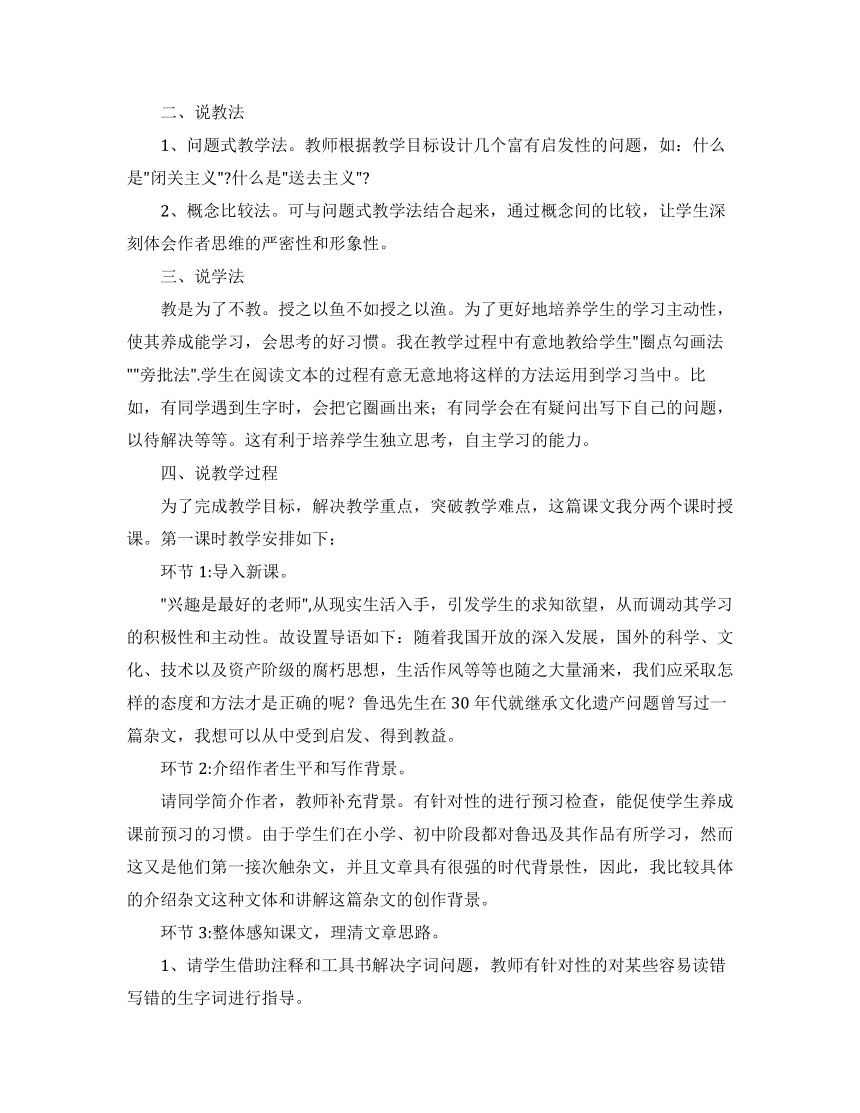 二、说教法

1、问题式教学法。教师根据教学目标设计几个富有启发性的问题，如：什么是"闭关主义"?什么是"送去主义"?

2、概念比较法。可与问题式教学法结合起来，通过概念间的比较，让学生深刻体会作者思维的严密性和形象性。

三、说学法

教是为了不教。授之以鱼不如授之以渔。为了更好地培养学生的学习主动性，使其养成能学习，会思考的好习惯。我在教学过程中有意地教给学生"圈点勾画法""旁批法".学生在阅读文本的过程有意无意地将这样的方法运用到学习当中。比如，有同学遇到生字时，会把它圈画出来；有同学会在有疑问出写下自己的问题，以待解决等等。这有利于培养学生独立思考，自主学习的能力。

四、说教学过程

为了完成教学目标，解决教学重点，突破教学难点，这篇课文我分两个课时授课。第一课时教学安排如下：

环节 1:导入新课。

"兴趣是最好的老师",从现实生活入手，引发学生的求知欲望，从而调动其学习的积极性和主动性。故设置导语如下：随着我国开放的深入发展，国外的科学、文化、技术以及资产阶级的腐朽思想，生活作风等等也随之大量涌来，我们应采取怎样的态度和方法才是正确的呢？鲁迅先生在 30 年代就继承文化遗产问题曾写过一篇杂文，我想可以从中受到启发、得到教益。

环节 2:介绍作者生平和写作背景。

请同学简介作者，教师补充背景。有针对性的进行预习检查，能促使学生养成课前预习的习惯。由于学生们在小学、初中阶段都对鲁迅及其作品有所学习，然而这又是他们第一接次触杂文，并且文章具有很强的时代背景性，因此，我比较具体的介绍杂文这种文体和讲解这篇杂文的创作背景。

环节 3:整体感知课文，理清文章思路。

1、请学生借助注释和工具书解决字词问题，教师有针对性的对某些容易读错写错的生字词进行指导。